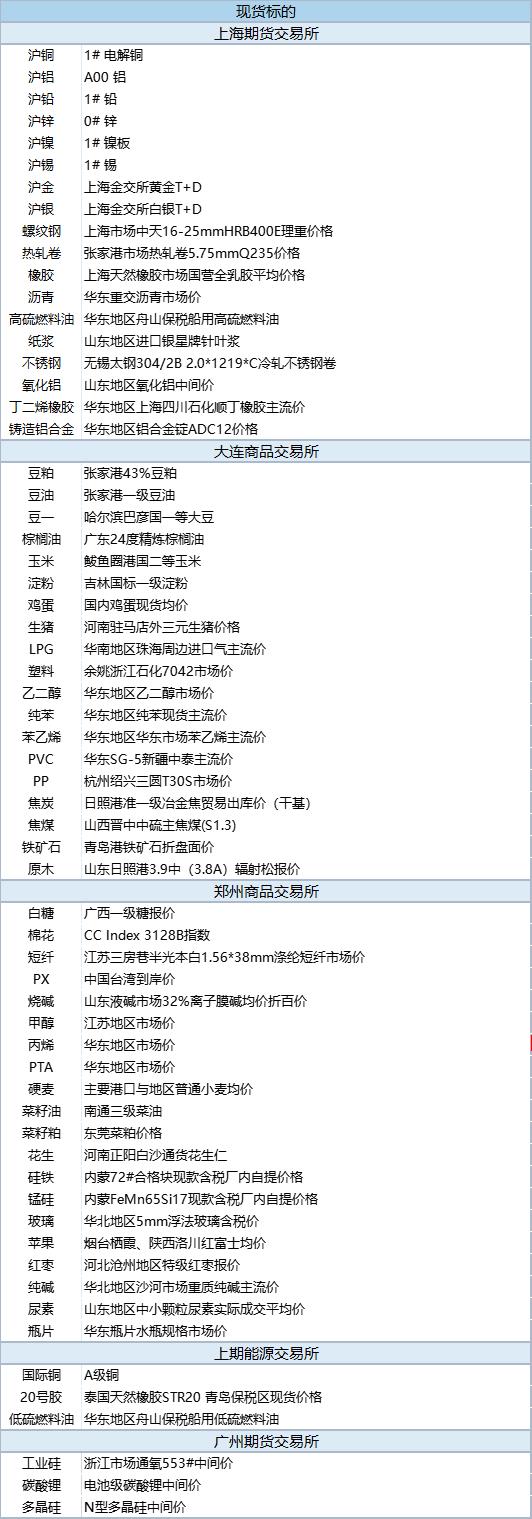 现货标的

上海期货交易所

| | |
|---|---|
| 沪铜 | 1# 电解铜 |
| 沪铝 | A00 铝 |
| 沪铅 | 1# 铅 |
| 沪锌 | 0# 锌 |
| 沪镍 | 1# 镍板 |
| 沪锡 | 1# 锡 |
| 沪金 | 上海金交所黄金T+D |
| 沪银 | 上海金交所白银T+D |
| 螺纹钢 | 上海市场中天16-25mmHRB400E理重价格 |
| 热轧卷 | 张家港市场热轧卷5.75mmQ235价格 |
| 橡胶 | 上海天然橡胶市场国营全乳胶平均价格 |
| 沥青 | 华东重交沥青市场价 |
| 高硫燃料油 | 华东地区舟山保税船用高硫燃料油 |
| 纸浆 | 山东地区进口银星牌针叶浆 |
| 不锈钢 | 无锡太钢304/2B 2.0*1219*C冷轧不锈钢卷 |
| 氧化铝 | 山东地区氧化铝中间价 |
| 丁二烯橡胶 | 华东地区上海四川石化顺丁橡胶主流价 |
| 铸造铝合金 | 华东地区铝合金锭ADC12价格 |

大连商品交易所

| | |
|---|---|
| 豆粕 | 张家港43%豆粕 |
| 豆油 | 张家港一级豆油 |
| 豆一 | 哈尔滨巴彦国一等大豆 |
| 棕榈油 | 广东24度精炼棕榈油 |
| 玉米 | 鲅鱼圈港国二等玉米 |
| 淀粉 | 吉林国标一级淀粉 |
| 鸡蛋 | 国内鸡蛋现货均价 |
| 生猪 | 河南驻马店外三元生猪价格 |
| LPG | 华南地区珠海周边进口气主流价 |
| 塑料 | 余姚浙江石化7042市场价 |
| 乙二醇 | 华东地区乙二醇市场价 |
| 纯苯 | 华东地区纯苯现货主流价 |
| 苯乙烯 | 华东地区华东市场苯乙烯主流价 |
| PVC | 华东SG-5新疆中泰主流价 |
| PP | 杭州绍兴三圆T30S市场价 |
| 焦炭 | 日照港准一级冶金焦贸易出库价（干基） |
| 焦煤 | 山西晋中中硫主焦煤(S1.3) |
| 铁矿石 | 青岛港铁矿石折盘面价 |
| 原木 | 山东日照港3.9中（3.8A）辐射松报价 |

郑州商品交易所

| | |
|---|---|
| 白糖 | 广西一级糖报价 |
| 棉花 | CC Index 3128B指数 |
| 短纤 | 江苏三房巷半光本白1.56*38mm涤纶短纤市场价 |
| PX | 中国台湾到岸价 |
| 烧碱 | 山东液碱市场32%离子膜碱均价折百价 |
| 甲醇 | 江苏地区市场价 |
| 丙烯 | 华东地区市场价 |
| PTA | 华东地区市场价 |
| 硬麦 | 主要港口与地区普通小麦均价 |
| 菜籽油 | 南通三级菜油 |
| 菜籽粕 | 东莞菜粕价格 |
| 花生 | 河南正阳白沙通货花生仁 |
| 硅铁 | 内蒙72#合格块现款含税厂内自提价格 |
| 锰硅 | 内蒙FeMn65Si17现款含税厂内自提价格 |
| 玻璃 | 华北地区5mm浮法玻璃含税价 |
| 苹果 | 烟台栖霞、陕西洛川红富士均价 |
| 红枣 | 河北沧州地区特级红枣报价 |
| 纯碱 | 华北地区沙河市场重质纯碱主流价 |
| 尿素 | 山东地区中小颗粒尿素实际成交平均价 |
| 瓶片 | 华东瓶片水瓶规格市场价 |

上期能源交易所

| | |
|---|---|
| 国际铜 | A级铜 |
| 20号胶 | 泰国天然橡胶STR20 青岛保税区现货价格 |
| 低硫燃料油 | 华东地区舟山保税船用低硫燃料油 |

广州期货交易所

| | |
|---|---|
| 工业硅 | 浙江市场通氧553#中间价 |
| 碳酸锂 | 电池级碳酸锂中间价 |
| 多晶硅 | N型多晶硅中间价 |